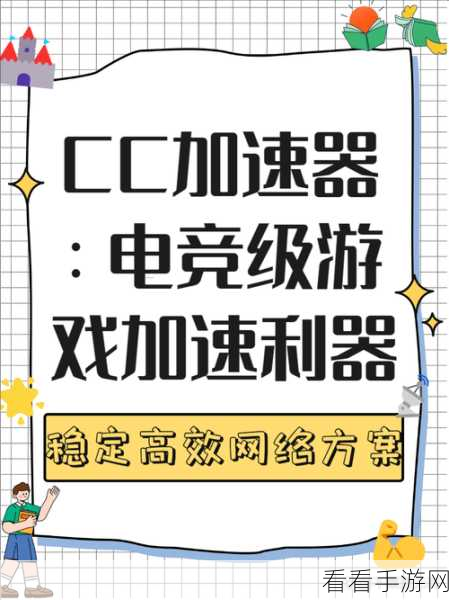 CC加速器：电竞级游戏加速利器

稳定高效网络方案

看看手游网